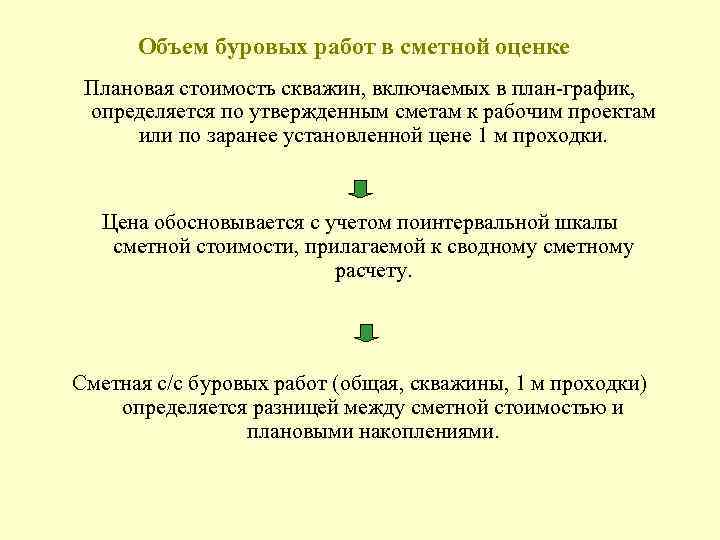 Объем буровых работ в сметной оценке

Плановая стоимость скважин, включаемых в план-график, определяется по утвержденным сметам к рабочим проектам или по заранее установленной цене 1 м проходки.

Цена обосновывается с учетом поинтервальной шкалы сметной стоимости, прилагаемой к сводному сметному расчету.

Сметная с/с буровых работ (общая, скважины, 1 м проходки) определяется разницей между сметной стоимостью и плановыми накоплениями.